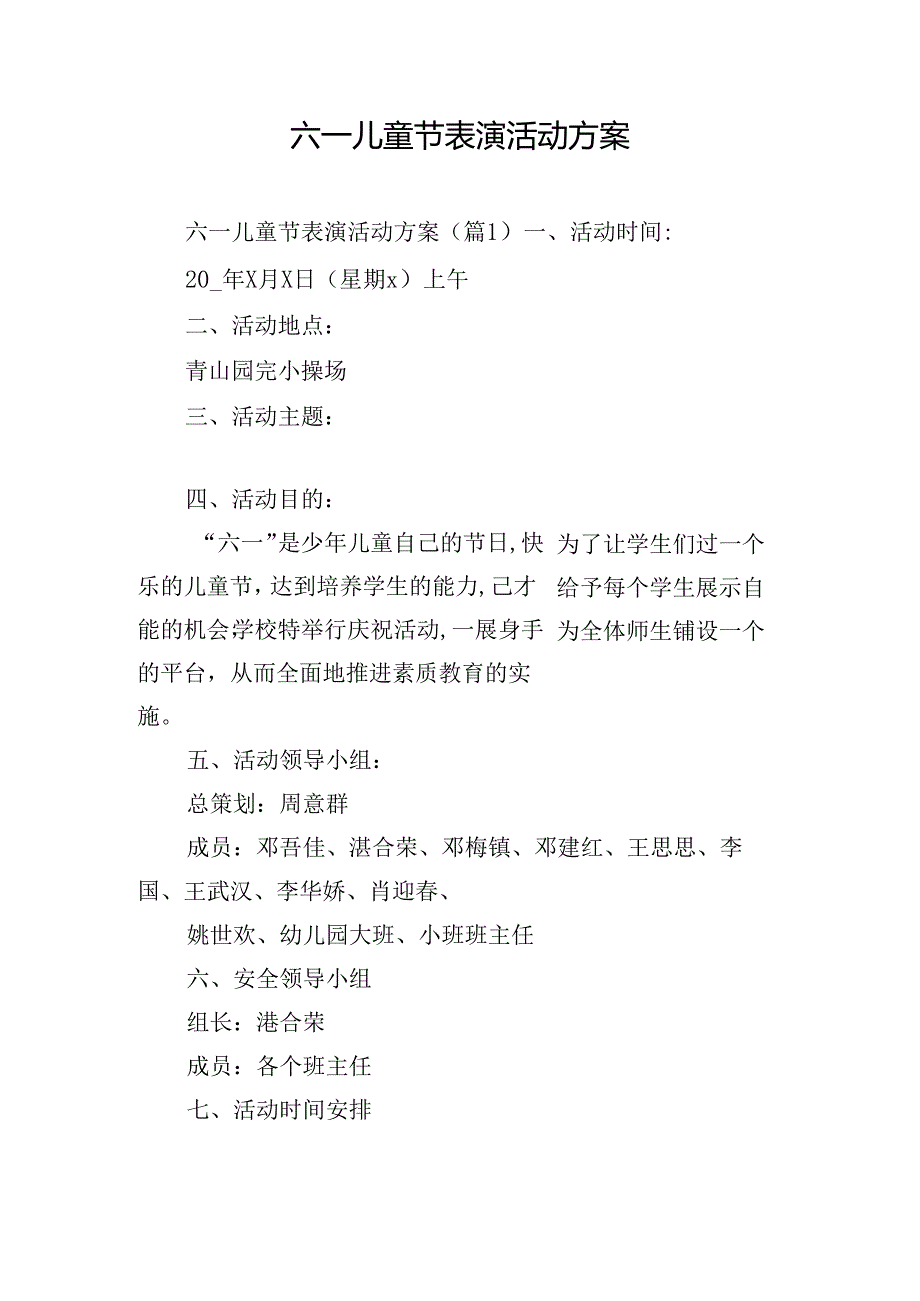 六一儿童节表演活动方案

六一儿童节表演活动方案（篇1）一、活动时间:

20_年X月X日（星期x）上午

二、活动地点：

青山园完小操场

三、活动主题：

四、活动目的：

“六一”是少年儿童自己的节日,快乐的儿童节，达到培养学生的能力,己才能的机会学校特举行庆祝活动,一展身手的平台，从而全面地推进素质教育的实施。

为了让学生们过一个给予每个学生展示自为全体师生铺设一个

五、活动领导小组：

总策划：周意群

成员：邓吾佳、湛合荣、邓梅镇、邓建红、王思思、李国、王武汉、李华娇、肖迎春、

姚世欢、幼儿园大班、小班班主任

六、安全领导小组

组长：港合荣

成员：各个班主任

七、活动时间安排